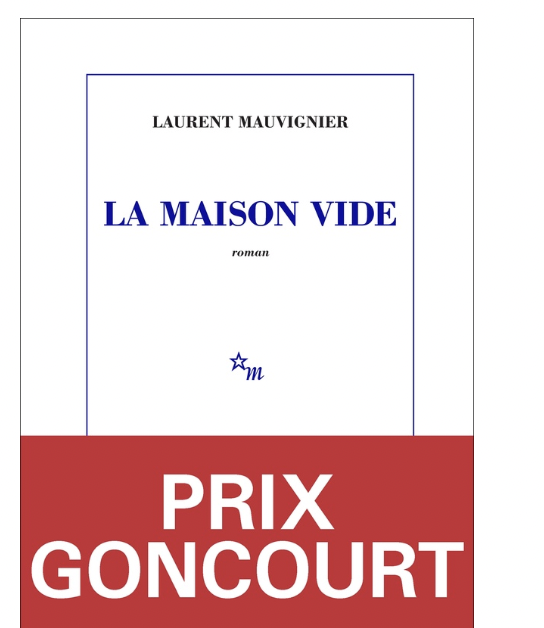 LAURENT MAUVIGNIER

LA MAISON VIDE

roman

m

PRIX
GONCOURT